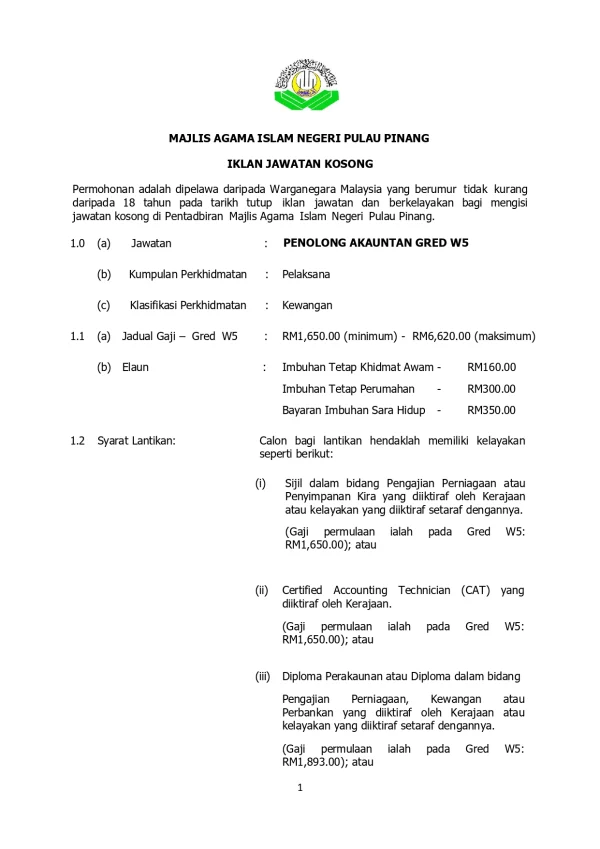 MAJLIS AGAMA ISLAM NEGERI PULAU PINANG

IKLAN JAWATAN KOSONG

Permohonan adalah dipelawa daripada Warganegara Malaysia yang berumur tidak kurang daripada 18 tahun pada tarikh tutup iklan jawatan dan berkelayakan bagi mengisi jawatan kosong di Pentadbiran Majlis Agama Islam Negeri Pulau Pinang.

1.0 (a) Jawatan : PENOLONG AKAUNTAN GRED W5

(b) Kumpulan Perkhidmatan : Pelaksana

(c) Klasifikasi Perkhidmatan : Kewangan

1.1 (a) Jadual Gaji – Gred W5 : RM1,650.00 (minimum) - RM6,620.00 (maksimum)

(b) Elaun : Imbuhan Tetap Khidmat Awam - RM160.00

Imbuhan Tetap Perumahan - RM300.00

Bayaran Imbuhan Sara Hidup - RM350.00

1.2 Syarat Lantikan: Calon bagi lantikan hendaklah memiliki kelayakan seperti berikut:

(i) Sijil dalam bidang Pengajian Perniagaan atau Penyimpanan Kira yang diiktiraf oleh Kerajaan atau kelayakan yang diiktiraf setaraf dengannya.

(Gaji permulaan ialah pada Gred W5: RM1,650.00); atau

(ii) Certified Accounting Technician (CAT) yang diiktiraf oleh Kerajaan.

(Gaji permulaan ialah pada Gred W5: RM1,650.00); atau

(iii) Diploma Perakaunan atau Diploma dalam bidang

Pengajian Perniagaan, Kewangan atau Perbankan yang diiktiraf oleh Kerajaan atau kelayakan yang diiktiraf setaraf dengannya.

(Gaji permulaan ialah pada Gred W5: RM1,893.00); atau

1